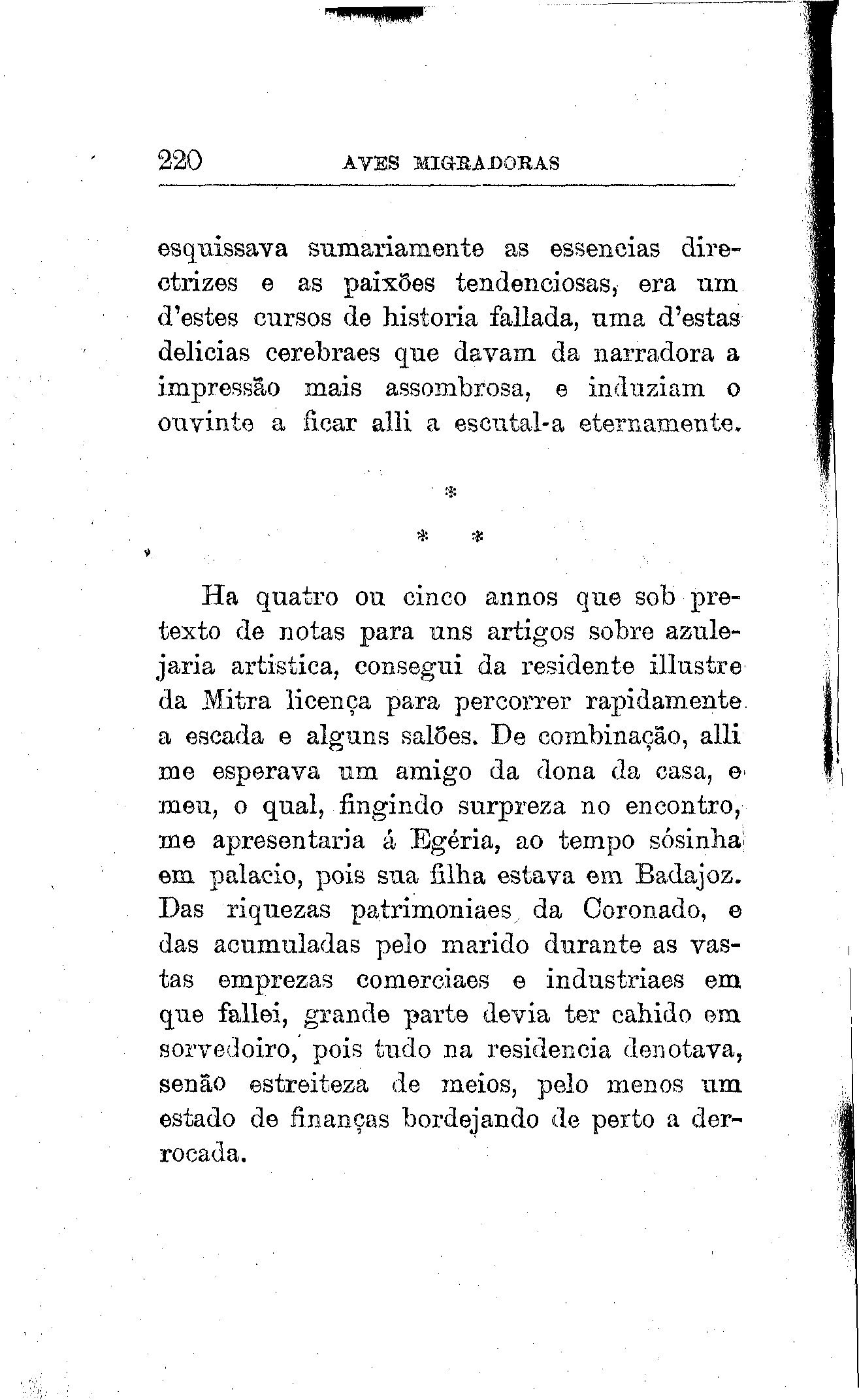 220 AVES MIGRADORAS

esquissava sumariamente as essencias directrizes e as paixões tendenciosas, era um d'estes cursos de historia fallada, uma d'estas delicias cerebraes que davam da narradora a impressão mais assombrosa, e induziam o ouvinte a ficar alli a escutal-a eternamente.

*
* *

Ha quatro ou cinco annos que sob pretexto de notas para uns artigos sobre azulejaria artistica, consegui da residente illustre da Mitra licença para percorrer rapidamente a escada e alguns salões. De combinação, alli me esperava um amigo da dona da casa, e meu, o qual, fingindo surpreza no encontro, me apresentaria á Egéria, ao tempo sósinha em palacio, pois sua filha estava em Badajoz. Das riquezas patrimoniaes da Coronado, e das acumuladas pelo marido durante as vastas emprezas comerciaes e industriaes em que fallei, grande parte devia ter cahido em sorvedoiro, pois tudo na residencia denotava, senão estreiteza de meios, pelo menos um estado de finanças bordejando de perto a derrocada.